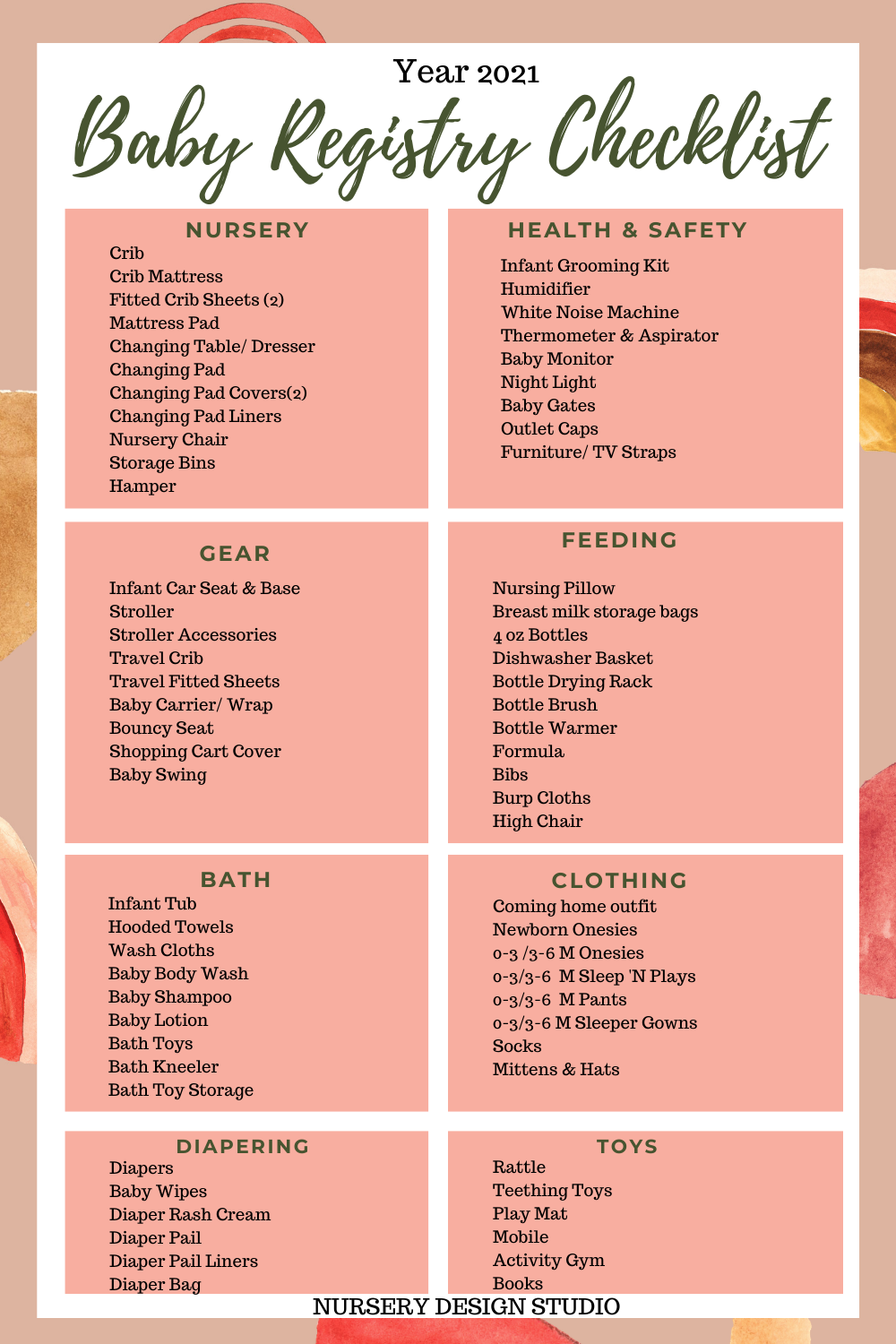 Year 2021

Baby Registry Checklist

NURSERY
Crib
Crib Mattress
Fitted Crib Sheets (2)
Mattress Pad
Changing Table/ Dresser
Changing Pad
Changing Pad Covers(2)
Changing Pad Liners
Nursery Chair
Storage Bins
Hamper

HEALTH & SAFETY
Infant Grooming Kit
Humidifier
White Noise Machine
Thermometer & Aspirator
Baby Monitor
Night Light
Baby Gates
Outlet Caps
Furniture/ TV Straps

GEAR
Infant Car Seat & Base
Stroller
Stroller Accessories
Travel Crib
Travel Fitted Sheets
Baby Carrier/ Wrap
Bouncy Seat
Shopping Cart Cover
Baby Swing

FEEDING
Nursing Pillow
Breast milk storage bags
4 oz Bottles
Dishwasher Basket
Bottle Drying Rack
Bottle Brush
Bottle Warmer
Formula
Bibs
Burp Cloths
High Chair

BATH
Infant Tub
Hooded Towels
Wash Cloths
Baby Body Wash
Baby Shampoo
Baby Lotion
Bath Toys
Bath Kneeler
Bath Toy Storage

CLOTHING
Coming home outfit
Newborn Onesies
0-3 /3-6 M Onesies
0-3/3-6 M Sleep 'N Plays
0-3/3-6 M Pants
0-3/3-6 M Sleeper Gowns
Socks
Mittens & Hats

DIAPERING
Diapers
Baby Wipes
Diaper Rash Cream
Diaper Pail
Diaper Pail Liners
Diaper Bag

TOYS
Rattle
Teething Toys
Play Mat
Mobile
Activity Gym
Books

NURSERY DESIGN STUDIO